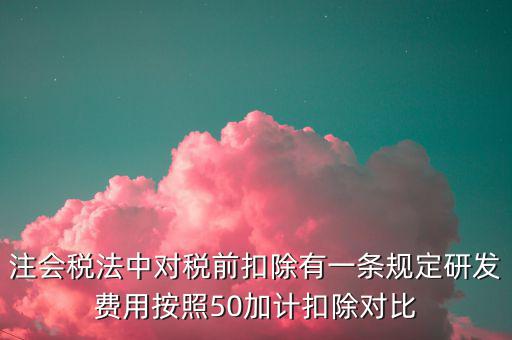 注会税法中对税前扣除有一条规定研发费用按照50加计扣除对比